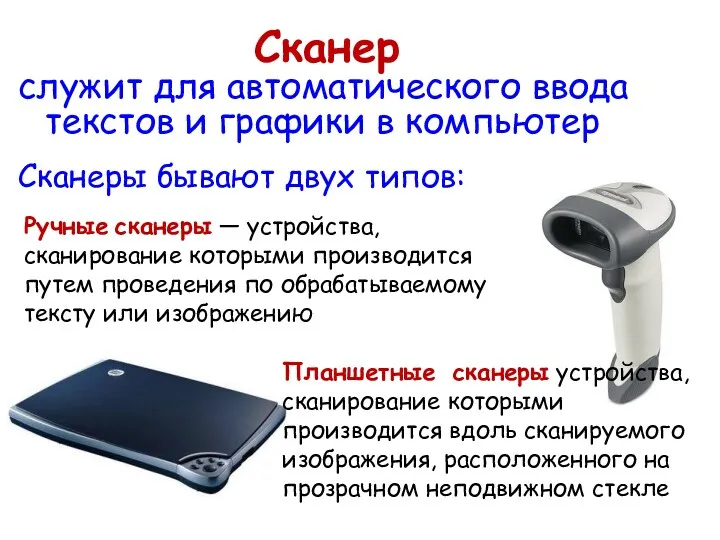 Сканер
служит для автоматического ввода текстов и графики в компьютер

Сканеры бывают двух типов:

Ручные сканеры — устройства, сканирование которыми производится путем проведения по обрабатываемому тексту или изображению

Планшетные сканеры устройства, сканирование которыми производится вдоль сканируемого изображения, расположенного на прозрачном неподвижном стекле